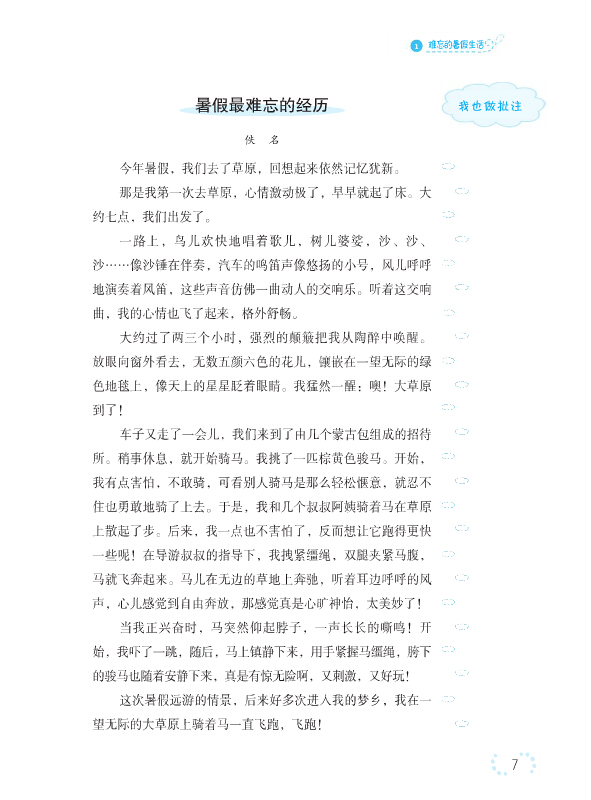 1 难忘的暑假生活

暑假最难忘的经历

我也做批注

佚 名

今年暑假，我们去了草原，回想起来依然记忆犹新。

那是我第一次去草原，心情激动极了，早早就起了床。大约七点，我们出发了。

一路上，鸟儿欢快地唱着歌儿，树儿婆娑，沙、沙、沙……像沙锤在伴奏，汽车的鸣笛声像悠扬的小号，风儿呼呼地演奏着风笛，这些声音仿佛一曲动人的交响乐。听着这交响曲，我的心情也飞了起来，格外舒畅。

大约过了两三个小时，强烈的颠簸把我从陶醉中唤醒。放眼向窗外看去，无数五颜六色的花儿，镶嵌在一望无际的绿色地毯上，像天上的星星眨着眼睛。我猛然一醒：噢！大草原到了！

车子又走了一会儿，我们来到了由几个蒙古包组成的招待所。稍事休息，就开始骑马。我挑了一匹棕黄色骏马。开始，我有点害怕，不敢骑，可看别人骑马是那么轻松惬意，就忍不住也勇敢地骑了上去。于是，我和几个叔叔阿姨骑着马在草原上散起了步。后来，我一点也不害怕了，反而想让它跑得更快一些呢！在导游叔叔的指导下，我拽紧缰绳，双腿夹紧马腹，马就飞奔起来。马儿在无边的草地上奔驰，听着耳边呼呼的风声，心儿感觉到自由奔放，那感觉真是心旷神怡，太美妙了！

当我正兴奋时，马突然仰起脖子，一声长长的嘶鸣！开始，我吓了一跳，随后，马上镇静下来，用手紧握马缰绳，胯下的骏马也随着安静下来，真是有惊无险啊，又刺激，又好玩！

这次暑假远游的情景，后来好多次进入我的梦乡，我在一望无际的大草原上骑着马一直飞跑，飞跑！

7